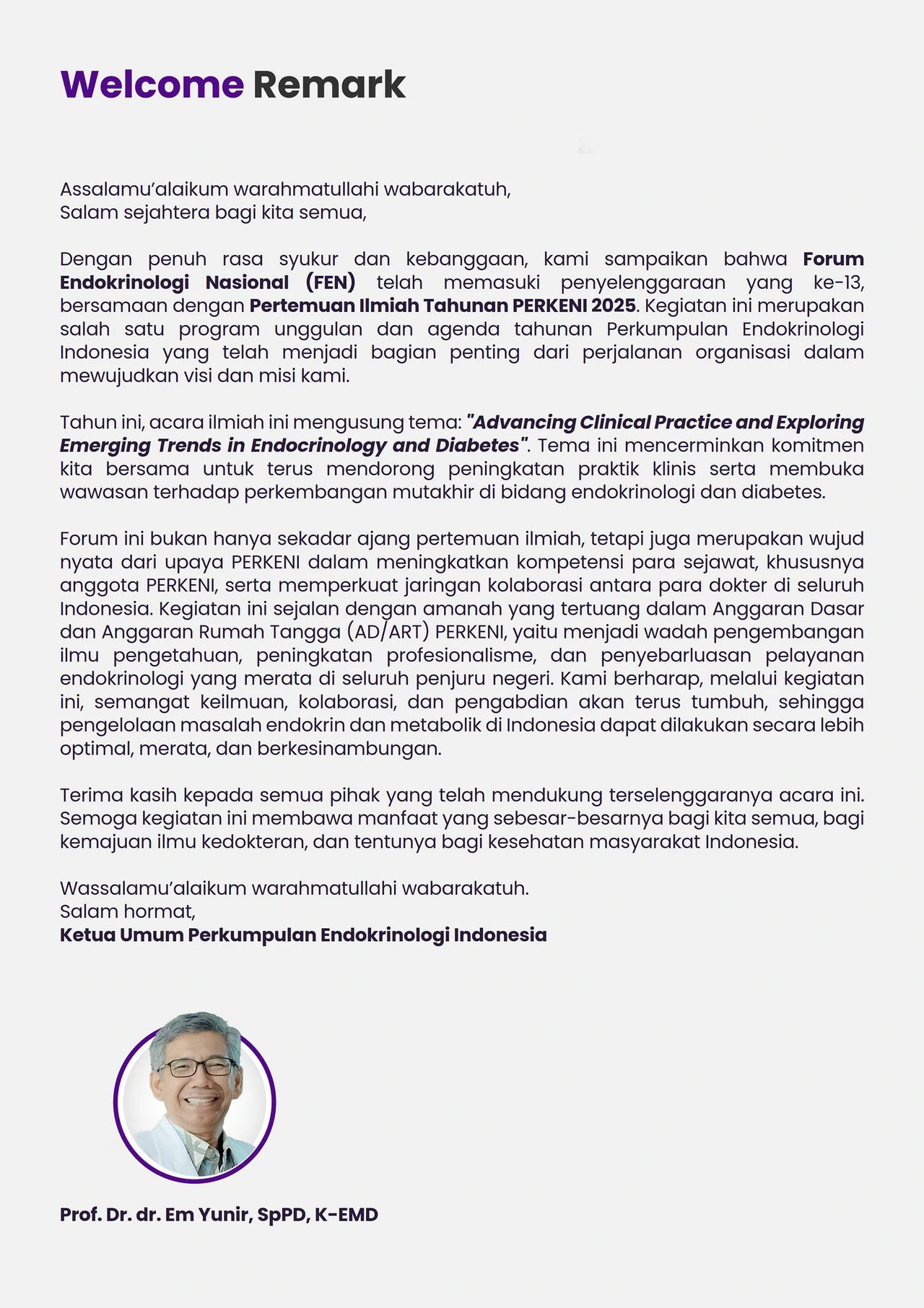 Welcome Remark

Assalamu'alaikum warahmatullahi wabarakatuh,
Salam sejahtera bagi kita semua,

Dengan penuh rasa syukur dan kebanggaan, kami sampaikan bahwa Forum Endokrinologi Nasional (FEN) telah memasuki penyelenggaraan yang ke-13, bersamaan dengan Pertemuan Ilmiah Tahunan PERKENI 2025. Kegiatan ini merupakan salah satu program unggulan dan agenda tahunan Perkumpulan Endokrinologi Indonesia yang telah menjadi bagian penting dari perjalanan organisasi dalam mewujudkan visi dan misi kami.

Tahun ini, acara ilmiah ini mengusung tema: "Advancing Clinical Practice and Exploring Emerging Trends in Endocrinology and Diabetes". Tema ini mencerminkan komitmen kita bersama untuk terus mendorong peningkatan praktik klinis serta membuka wawasan terhadap perkembangan mutakhir di bidang endokrinologi dan diabetes.

Forum ini bukan hanya sekadar ajang pertemuan ilmiah, tetapi juga merupakan wujud nyata dari upaya PERKENI dalam meningkatkan kompetensi para sejawat, khususnya anggota PERKENI, serta memperkuat jaringan kolaborasi antara para dokter di seluruh Indonesia. Kegiatan ini sejalan dengan amanah yang tertuang dalam Anggaran Dasar dan Anggaran Rumah Tangga (AD/ART) PERKENI, yaitu menjadi wadah pengembangan ilmu pengetahuan, peningkatan profesionalisme, dan penyebarluasan pelayanan endokrinologi yang merata di seluruh penjuru negeri. Kami berharap, melalui kegiatan ini, semangat keilmuan, kolaborasi, dan pengabdian akan terus tumbuh, sehingga pengelolaan masalah endokrin dan metabolik di Indonesia dapat dilakukan secara lebih optimal, merata, dan berkesinambungan.

Terima kasih kepada semua pihak yang telah mendukung terselenggaranya acara ini. Semoga kegiatan ini membawa manfaat yang sebesar-besarnya bagi kita semua, bagi kemajuan ilmu kedokteran, dan tentunya bagi kesehatan masyarakat Indonesia.

Wassalamu'alaikum warahmatullahi wabarakatuh.
Salam hormat,
Ketua Umum Perkumpulan Endokrinologi Indonesia

Prof. Dr. dr. Em Yunir, SpPD, K-EMD